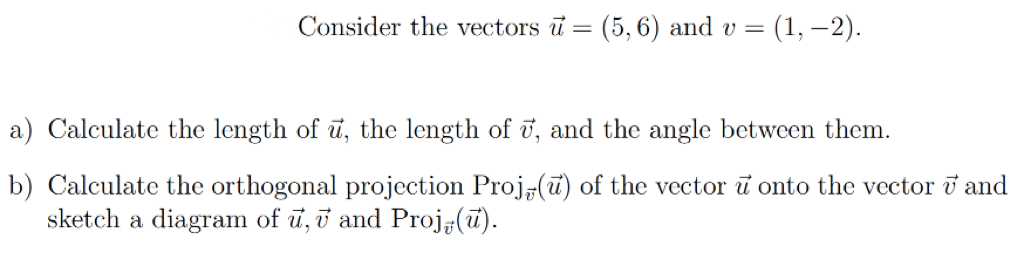 Consider the vectors $\vec{u} = (5, 6)$ and $v = (1, -2)$.

a) Calculate the length of $\vec{u}$, the length of $\vec{v}$, and the angle between them.

b) Calculate the orthogonal projection $\text{Proj}_{\vec{v}}(\vec{u})$ of the vector $\vec{u}$ onto the vector $\vec{v}$ and sketch a diagram of $\vec{u}, \vec{v}$ and $\text{Proj}_{\vec{v}}(\vec{u})$.